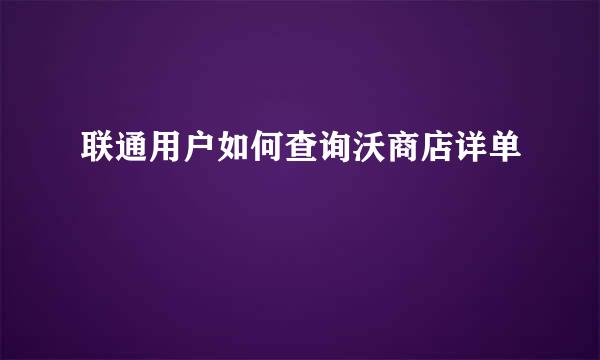 联通用户如何查询沃商店详单